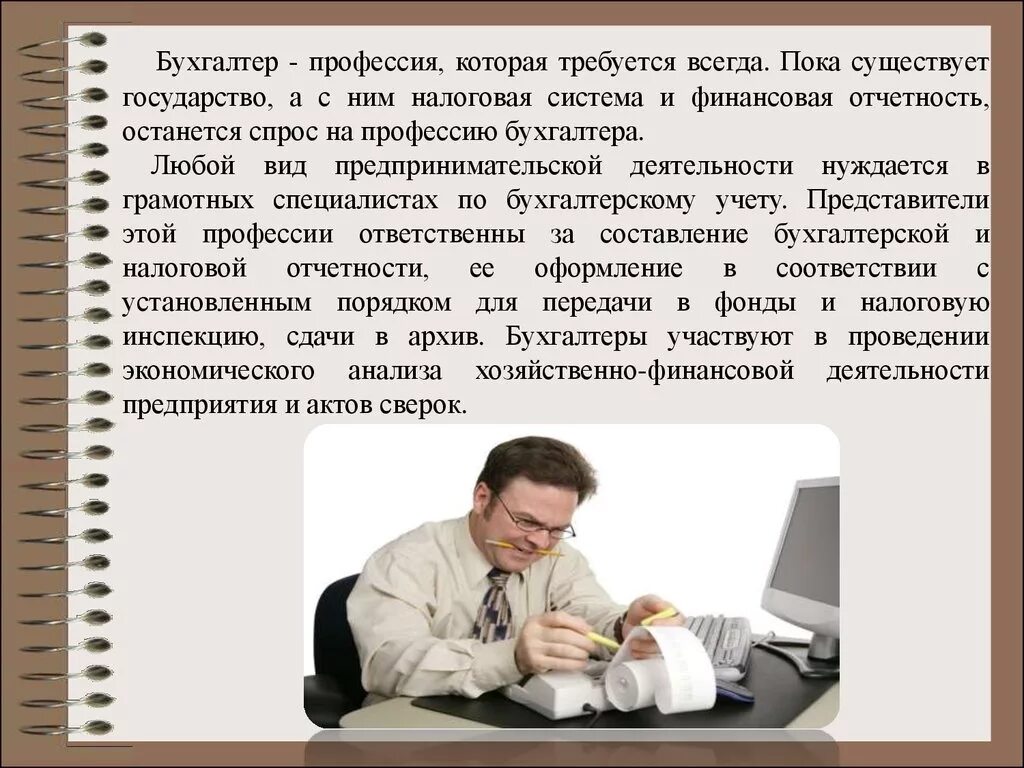 Бухгалтер - профессия, которая требуется всегда. Пока существует государство, а с ним налоговая система и финансовая отчетность, останется спрос на профессию бухгалтера.

Любой вид предпринимательской деятельности нуждается в грамотных специалистах по бухгалтерскому учету. Представители этой профессии ответственны за составление бухгалтерской и налоговой отчетности, ее оформление в соответствии с установленным порядком для передачи в фонды и налоговую инспекцию, сдачи в архив. Бухгалтеры участвуют в проведении экономического анализа хозяйственно-финансовой деятельности предприятия и актов сверок.